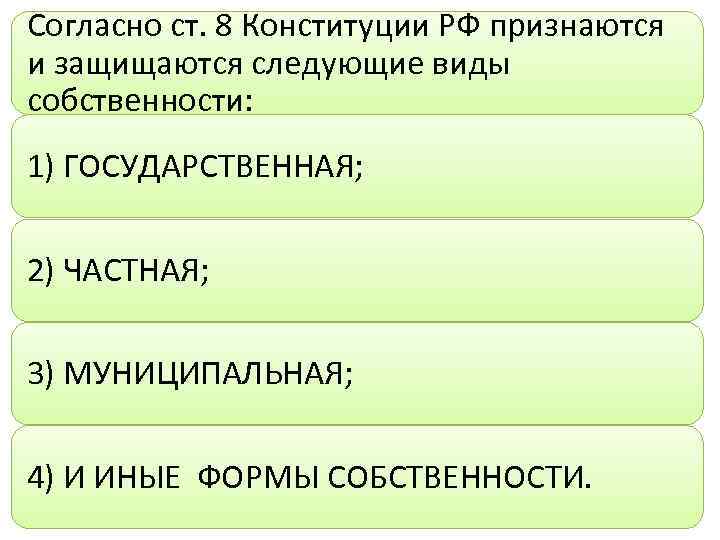 Согласно ст. 8 Конституции РФ признаются и защищаются следующие виды собственности:

1) ГОСУДАРСТВЕННАЯ;

2) ЧАСТНАЯ;

3) МУНИЦИПАЛЬНАЯ;

4) И ИНЫЕ ФОРМЫ СОБСТВЕННОСТИ.